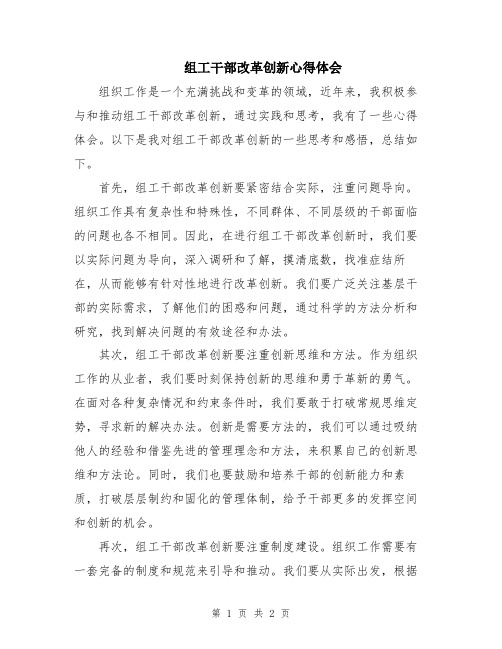 组工干部改革创新心得体会

组织工作是一个充满挑战和变革的领域，近年来，我积极参与和推动组工干部改革创新，通过实践和思考，我有了一些心得体会。以下是我对组工干部改革创新的一些思考和感悟，总结如下。

首先，组工干部改革创新要紧密结合实际，注重问题导向。组织工作具有复杂性和特殊性，不同群体、不同层级的干部面临的问题也各不相同。因此，在进行组工干部改革创新时，我们要以实际问题为导向，深入调研和了解，摸清底数，找准症结所在，从而能够有针对性地进行改革创新。我们要广泛关注基层干部的实际需求，了解他们的困惑和问题，通过科学的方法分析和研究，找到解决问题的有效途径和办法。

其次，组工干部改革创新要注重创新思维和方法。作为组织工作的从业者，我们要时刻保持创新的思维和勇于革新的勇气。在面对各种复杂情况和约束条件时，我们要敢于打破常规思维定势，寻求新的解决办法。创新是需要方法的，我们可以通过吸纳他人的经验和借鉴先进的管理理念和方法，来积累自己的创新思维和方法论。同时，我们也要鼓励和培养干部的创新能力和素质，打破层层制约和固化的管理体制，给予干部更多的发挥空间和创新的机会。

再次，组工干部改革创新要注重制度建设。组织工作需要有一套完备的制度和规范来引导和推动。我们要从实际出发，根据

第 1 页 共 2 页